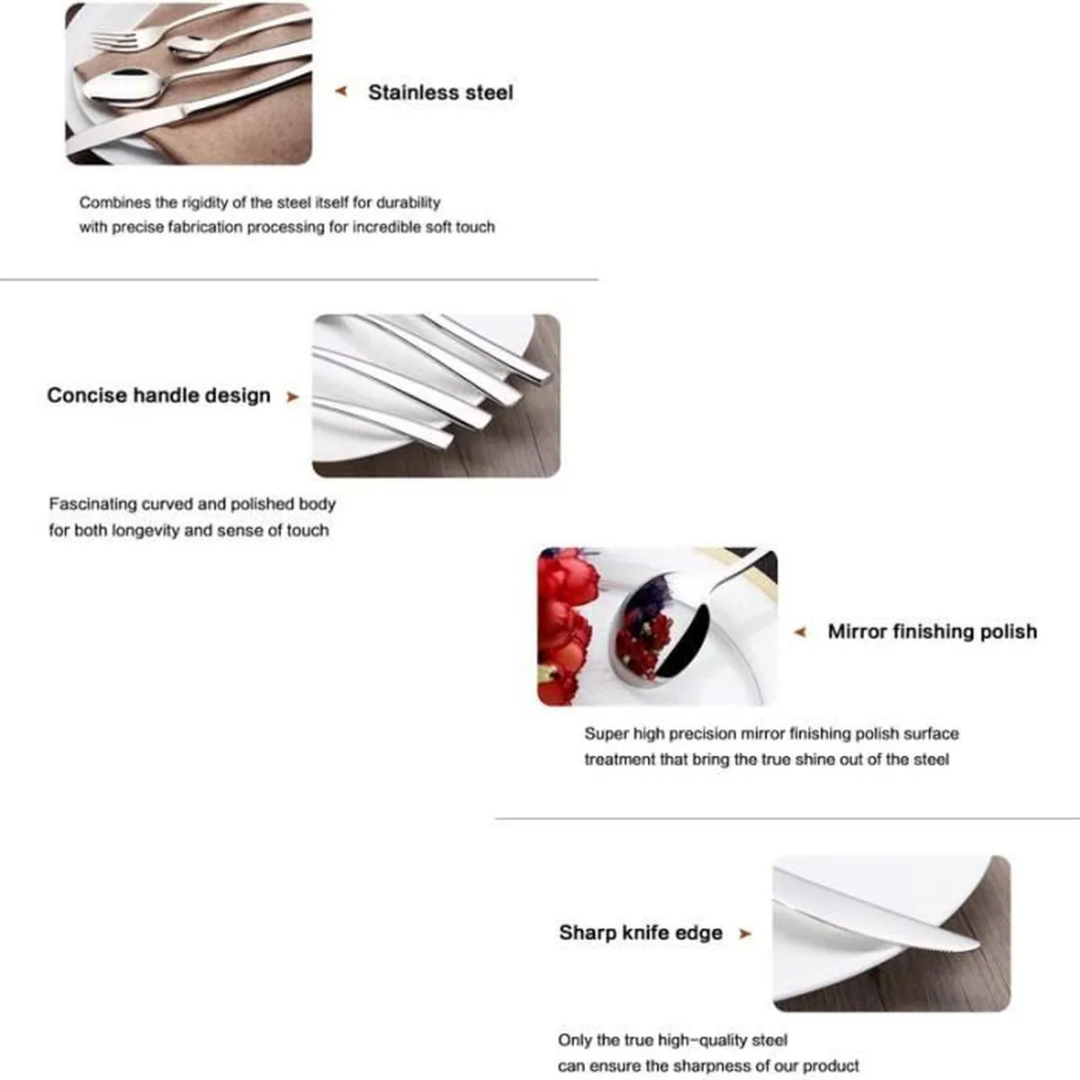 Stainless steel

Combines the rigidity of the steel itself for durability with precise fabrication processing for incredible soft touch

Concise handle design

Fascinating curved and polished body for both longevity and sense of touch

Mirror finishing polish

Super high precision mirror finishing polish surface treatment that bring the true shine out of the steel

Sharp knife edge

Only the true high-quality steel can ensure the sharpness of our product